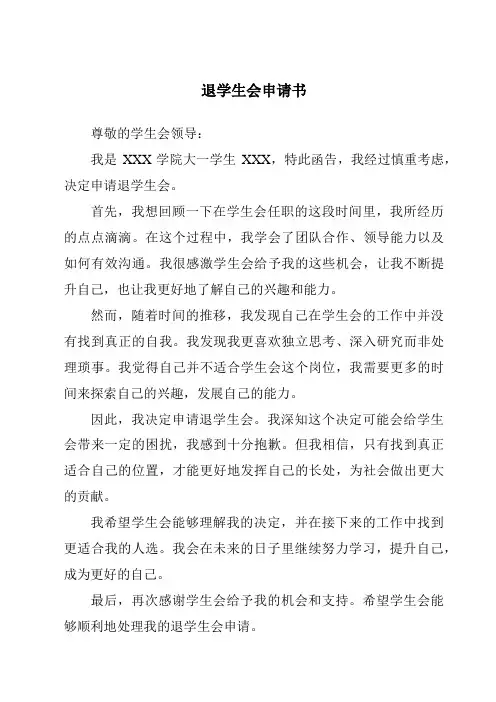 退学生会申请书

尊敬的学生会领导：

我是 XXX 学院大一学生 XXX，特此函告，我经过慎重考虑，决定申请退学生会。

首先，我想回顾一下在学生会任职的这段时间里，我所经历的点点滴滴。在这个过程中，我学会了团队合作、领导能力以及如何有效沟通。我很感激学生会给予我的这些机会，让我不断提升自己，也让我更好地了解自己的兴趣和能力。

然而，随着时间的推移，我发现自己在学生会的工作中并没有找到真正的自我。我发现我更喜欢独立思考、深入研究而非处理琐事。我觉得自己并不适合学生会这个岗位，我需要更多的时间来探索自己的兴趣，发展自己的能力。

因此，我决定申请退学生会。我深知这个决定可能会给学生会带来一定的困扰，我感到十分抱歉。但我相信，只有找到真正适合自己的位置，才能更好地发挥自己的长处，为社会做出更大的贡献。

我希望学生会能够理解我的决定，并在接下来的工作中找到更适合我的人选。我会在未来的日子里继续努力学习，提升自己，成为更好的自己。

最后，再次感谢学生会给予我的机会和支持。希望学生会能够顺利地处理我的退学生会申请。